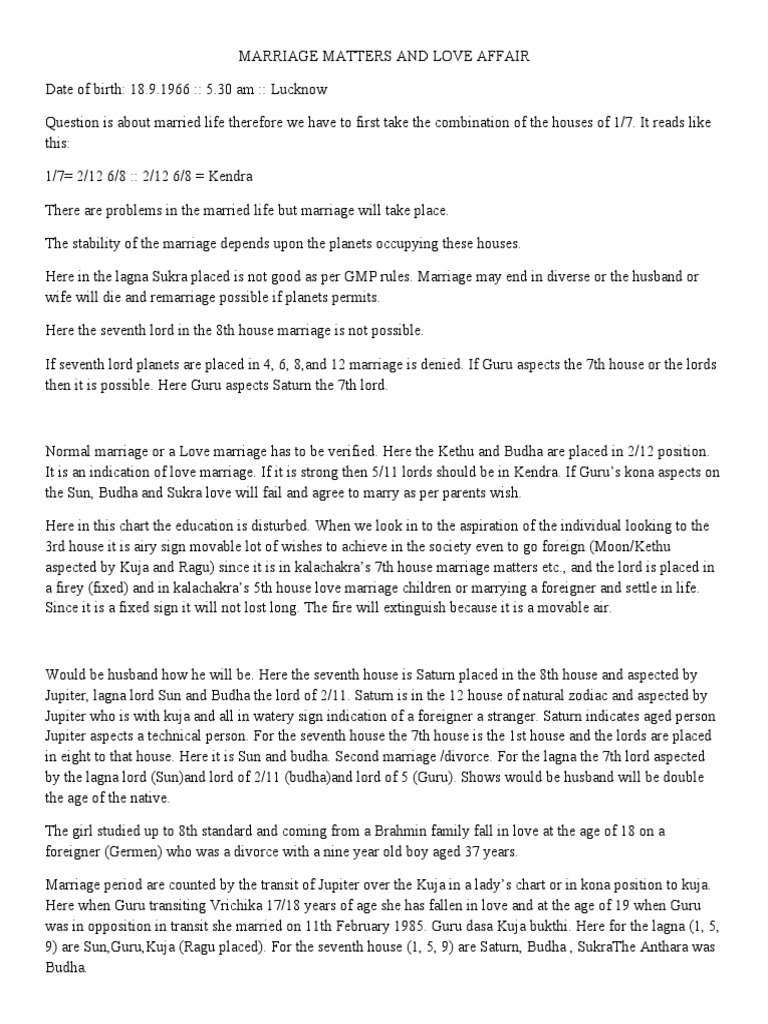 MARRIAGE MATTERS AND LOVE AFFAIR

Date of birth: 18.9.1966 :: 5.30 am :: Lucknow

Question is about married life therefore we have to first take the combination of the houses of 1/7. It reads like this:

1/7= 2/12 6/8 :: 2/12 6/8 = Kendra

There are problems in the married life but marriage will take place.

The stability of the marriage depends upon the planets occupying these houses.

Here in the lagna Sukra placed is not good as per GMP rules. Marriage may end in diverse or the husband or wife will die and remarriage possible if planets permits.

Here the seventh lord in the 8th house marriage is not possible.

If seventh lord planets are placed in 4, 6, 8,and 12 marriage is denied. If Guru aspects the 7th house or the lords then it is possible. Here Guru aspects Saturn the 7th lord.

Normal marriage or a Love marriage has to be verified. Here the Kethu and Budha are placed in 2/12 position. It is an indication of love marriage. If it is strong then 5/11 lords should be in Kendra. If Guru's kona aspects on the Sun, Budha and Sukra love will fail and agree to marry as per parents wish.

Here in this chart the education is disturbed. When we look in to the aspiration of the individual looking to the 3rd house it is airy sign movable lot of wishes to achieve in the society even to go foreign (Moon/Kethu aspected by Kuja and Ragu) since it is in kalachakra's 7th house marriage matters etc., and the lord is placed in a firey (fixed) and in kalachakra's 5th house love marriage children or marrying a foreigner and settle in life. Since it is a fixed sign it will not lost long. The fire will extinguish because it is a movable air.

Would be husband how he will be. Here the seventh house is Saturn placed in the 8th house and aspected by Jupiter, lagna lord Sun and Budha the lord of 2/11. Saturn is in the 12 house of natural zodiac and aspected by Jupiter who is with kuja and all in watery sign indication of a foreigner a stranger. Saturn indicates aged person Jupiter aspects a technical person. For the seventh house the 7th house is the 1st house and the lords are placed in eight to that house. Here it is Sun and budha. Second marriage /divorce. For the lagna the 7th lord aspected by the lagna lord (Sun)and lord of 2/11 (budha)and lord of 5 (Guru). Shows would be husband will be double the age of the native.

The girl studied up to 8th standard and coming from a Brahmin family fall in love at the age of 18 on a foreigner (Germen) who was a divorce with a nine year old boy aged 37 years.

Marriage period are counted by the transit of Jupiter over the Kuja in a lady's chart or in kona position to kuja. Here when Guru transiting Vrichika 17/18 years of age she has fallen in love and at the age of 19 when Guru was in opposition in transit she married on 11th February 1985. Guru dasa Kuja bukthi. Here for the lagna (1, 5, 9) are Sun,Guru,Kuja (Ragu placed). For the seventh house (1, 5, 9) are Saturn, Budha , SukraThe Anthara was Budha.